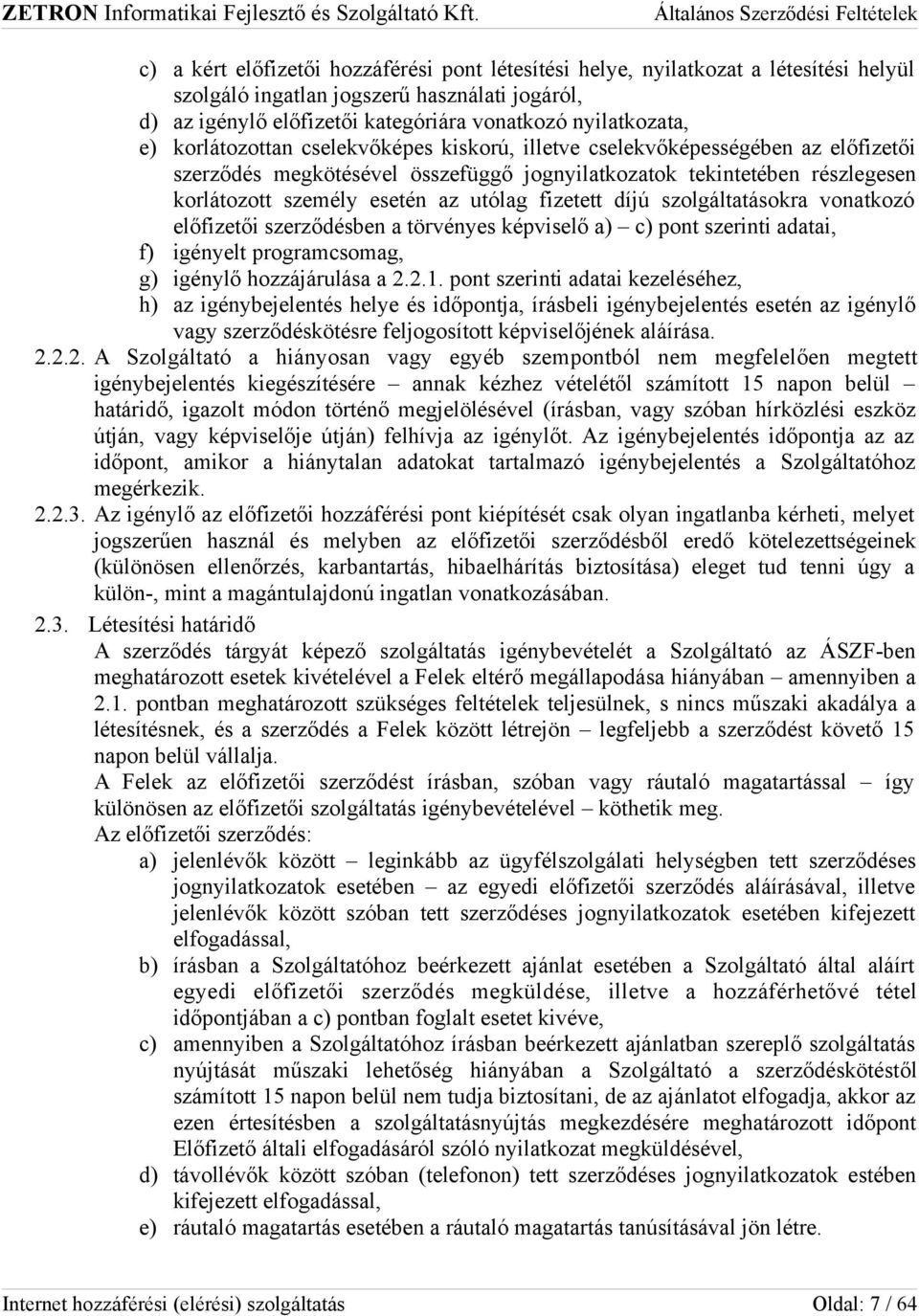 ZETRON Informatikai Fejlesztő és Szolgáltató Kft. Általános Szerződési Feltételek

c) a kért előfizetői hozzáférési pont létesítési helye, nyilatkozat a létesítési helyül szolgáló ingatlan jogszerű használati jogáról,
d) az igénylő előfizetői kategóriára vonatkozó nyilatkozata,
e) korlátozottan cselekvőképes kiskorú, illetve cselekvőképességében az előfizetői szerződés megkötésével összefüggő jognyilatkozatok tekintetében részlegesen korlátozott személy esetén az utólag fizetett díjú szolgáltatásokra vonatkozó előfizetői szerződésben a törvényes képviselő a) – c) pont szerinti adatai,
f) igényelt programcsomag,
g) igénylő hozzájárulása a 2.2.1. pont szerinti adatai kezeléséhez,
h) az igénybejelentés helye és időpontja, írásbeli igénybejelentés esetén az igénylő vagy szerződéskötésre feljogosított képviselőjének aláírása.

2.2.2. A Szolgáltató a hiányosan vagy egyéb szempontból nem megfelelően megtett igénybejelentés kiegészítésére – annak kézhez vételétől számított 15 napon belül – határidő, igazolt módon történő megjelölésével (írásban, vagy szóban hírközlési eszköz útján, vagy képviselője útján) felhívja az igénylőt. Az igénybejelentés időpontja az az időpont, amikor a hiánytalan adatokat tartalmazó igénybejelentés a Szolgáltatóhoz megérkezik.

2.2.3. Az igénylő az előfizetői hozzáférési pont kiépítését csak olyan ingatlanba kérheti, melyet jogszerűen használ és melyben az előfizetői szerződésből eredő kötelezettségeinek (különösen ellenőrzés, karbantartás, hibaelhárítás biztosítása) eleget tud tenni úgy a külön-, mint a magántulajdonú ingatlan vonatkozásában.

2.3. Létesítési határidő
A szerződés tárgyát képező szolgáltatás igénybevételét a Szolgáltató az ÁSZF-ben meghatározott esetek kivételével a Felek eltérő megállapodása hiányában – amennyiben a 2.1. pontban meghatározott szükséges feltételek teljesülnek, s nincs műszaki akadálya a létesítésnek, és a szerződés a Felek között létrejön – legfeljebb a szerződést követő 15 napon belül vállalja.
A Felek az előfizetői szerződést írásban, szóban vagy ráutaló magatartással – így különösen az előfizetői szolgáltatás igénybevételével – köthetik meg.
Az előfizetői szerződés:
a) jelenlévők között – leginkább az ügyfélszolgálati helységben tett szerződéses jognyilatkozatok esetében – az egyedi előfizetői szerződés aláírásával, illetve jelenlévők között szóban tett szerződéses jognyilatkozatok esetében kifejezett elfogadással,
b) írásban a Szolgáltatóhoz beérkezett ajánlat esetében a Szolgáltató által aláírt egyedi előfizetői szerződés megküldése, illetve a hozzáférhetővé tétel időpontjában a c) pontban foglalt esetet kivéve,
c) amennyiben a Szolgáltatóhoz írásban beérkezett ajánlatban szereplő szolgáltatás nyújtását műszaki lehetőség hiányában a Szolgáltató a szerződéskötéstől számított 15 napon belül nem tudja biztosítani, de az ajánlatot elfogadja, akkor az ezen értesítésben a szolgáltatásnyújtás megkezdésére meghatározott időpont Előfizető általi elfogadásáról szóló nyilatkozat megküldésével,
d) távollévők között szóban (telefonon) tett szerződéses jognyilatkozatok estében kifejezett elfogadással,
e) ráutaló magatartás esetében a ráutaló magatartás tanúsításával jön létre.

Internet hozzáférési (elérési) szolgáltatás Oldal: 7 / 64